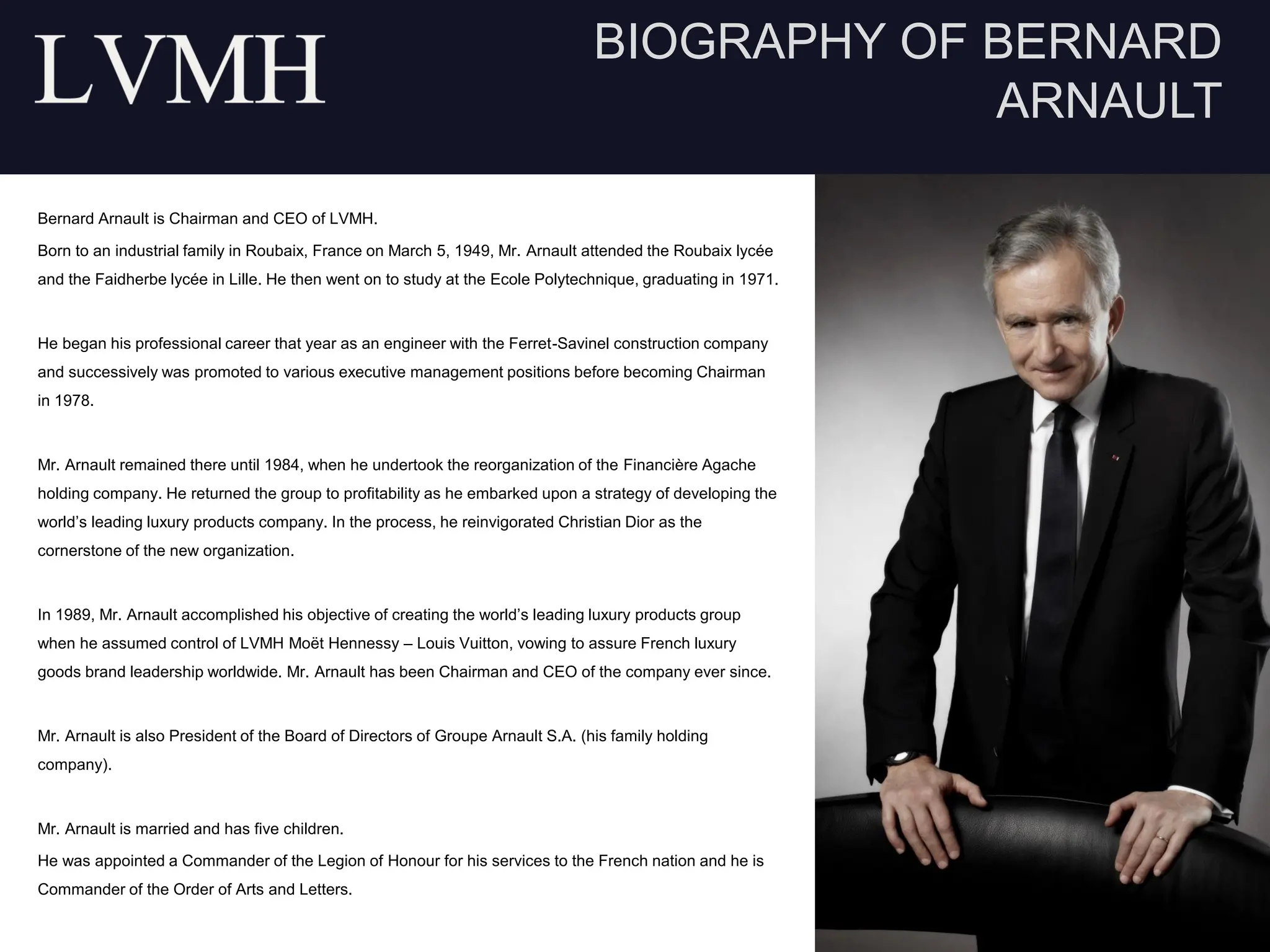 LVMH

BIOGRAPHY OF BERNARD ARNAULT

Bernard Arnault is Chairman and CEO of LVMH.

Born to an industrial family in Roubaix, France on March 5, 1949, Mr. Arnault attended the Roubaix lycée and the Faidherbe lycée in Lille. He then went on to study at the Ecole Polytechnique, graduating in 1971.

He began his professional career that year as an engineer with the Ferret-Savinel construction company and successively was promoted to various executive management positions before becoming Chairman in 1978.

Mr. Arnault remained there until 1984, when he undertook the reorganization of the Financière Agache holding company. He returned the group to profitability as he embarked upon a strategy of developing the world's leading luxury products company. In the process, he reinvigorated Christian Dior as the cornerstone of the new organization.

In 1989, Mr. Arnault accomplished his objective of creating the world's leading luxury products group when he assumed control of LVMH Moët Hennessy – Louis Vuitton, vowing to assure French luxury goods brand leadership worldwide. Mr. Arnault has been Chairman and CEO of the company ever since.

Mr. Arnault is also President of the Board of Directors of Groupe Arnault S.A. (his family holding company).

Mr. Arnault is married and has five children.

He was appointed a Commander of the Legion of Honour for his services to the French nation and he is Commander of the Order of Arts and Letters.